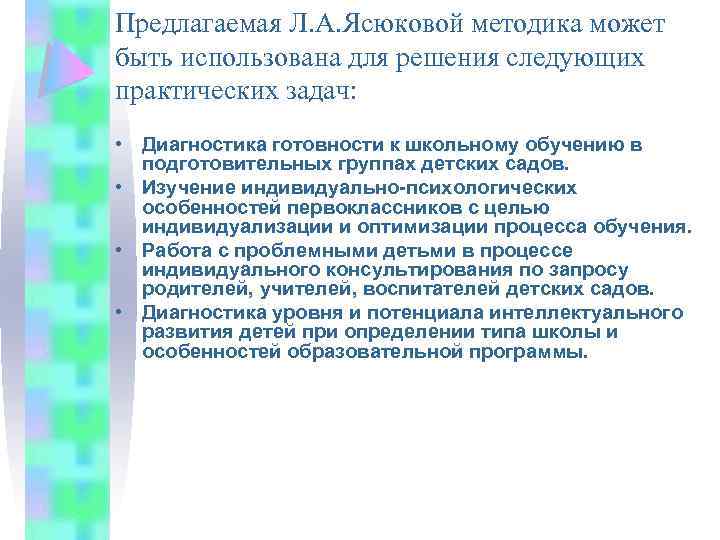 Предлагаемая Л.А.Ясюковой методика может быть использована для решения следующих практических задач:

• Диагностика готовности к школьному обучению в подготовительных группах детских садов.
• Изучение индивидуально-психологических особенностей первоклассников с целью индивидуализации и оптимизации процесса обучения.
• Работа с проблемными детьми в процессе индивидуального консультирования по запросу родителей, учителей, воспитателей детских садов.
• Диагностика уровня и потенциала интеллектуального развития детей при определении типа школы и особенностей образовательной программы.